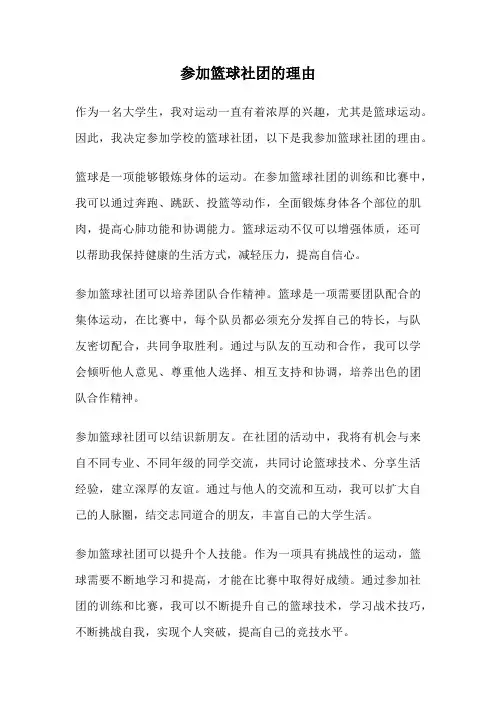 参加篮球社团的理由

作为一名大学生，我对运动一直有着浓厚的兴趣，尤其是篮球运动。因此，我决定参加学校的篮球社团，以下是我参加篮球社团的理由。

篮球是一项能够锻炼身体的运动。在参加篮球社团的训练和比赛中，我可以通过奔跑、跳跃、投篮等动作，全面锻炼身体各个部位的肌肉，提高心肺功能和协调能力。篮球运动不仅可以增强体质，还可以帮助我保持健康的生活方式，减轻压力，提高自信心。

参加篮球社团可以培养团队合作精神。篮球是一项需要团队配合的集体运动，在比赛中，每个队员都必须充分发挥自己的特长，与队友密切配合，共同争取胜利。通过与队友的互动和合作，我可以学会倾听他人意见、尊重他人选择、相互支持和协调，培养出色的团队合作精神。

参加篮球社团可以结识新朋友。在社团的活动中，我将有机会与来自不同专业、不同年级的同学交流，共同讨论篮球技术、分享生活经验，建立深厚的友谊。通过与他人的交流和互动，我可以扩大自己的人脉圈，结交志同道合的朋友，丰富自己的大学生活。

参加篮球社团可以提升个人技能。作为一项具有挑战性的运动，篮球需要不断地学习和提高，才能在比赛中取得好成绩。通过参加社团的训练和比赛，我可以不断提升自己的篮球技术，学习战术技巧，不断挑战自我，实现个人突破，提高自己的竞技水平。